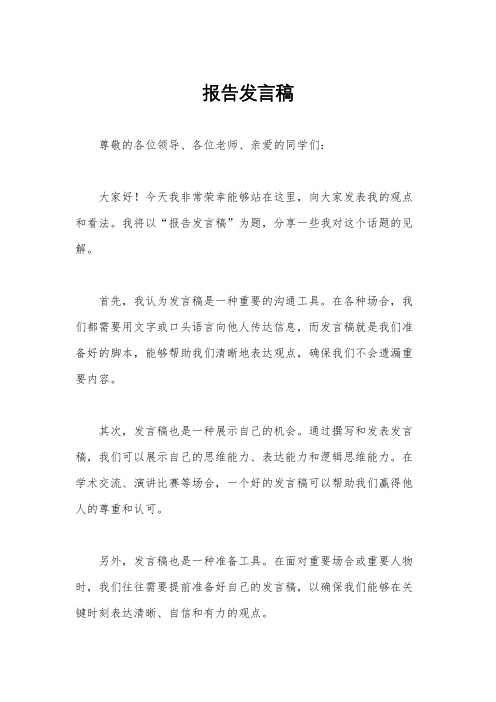 报告发言稿

尊敬的各位领导、各位老师、亲爱的同学们：

大家好！今天我非常荣幸能够站在这里，向大家发表我的观点和看法。我将以“报告发言稿”为题，分享一些我对这个话题的见解。

首先，我认为发言稿是一种重要的沟通工具。在各种场合，我们都需要用文字或口头语言向他人传达信息，而发言稿就是我们准备好的脚本，能够帮助我们清晰地表达观点，确保我们不会遗漏重要内容。

其次，发言稿也是一种展示自己的机会。通过撰写和发表发言稿，我们可以展示自己的思维能力、表达能力和逻辑思维能力。在学术交流、演讲比赛等场合，一个好的发言稿可以帮助我们赢得他人的尊重和认可。

另外，发言稿也是一种准备工具。在面对重要场合或重要人物时，我们往往需要提前准备好自己的发言稿，以确保我们能够在关键时刻表达清晰、自信和有力的观点。